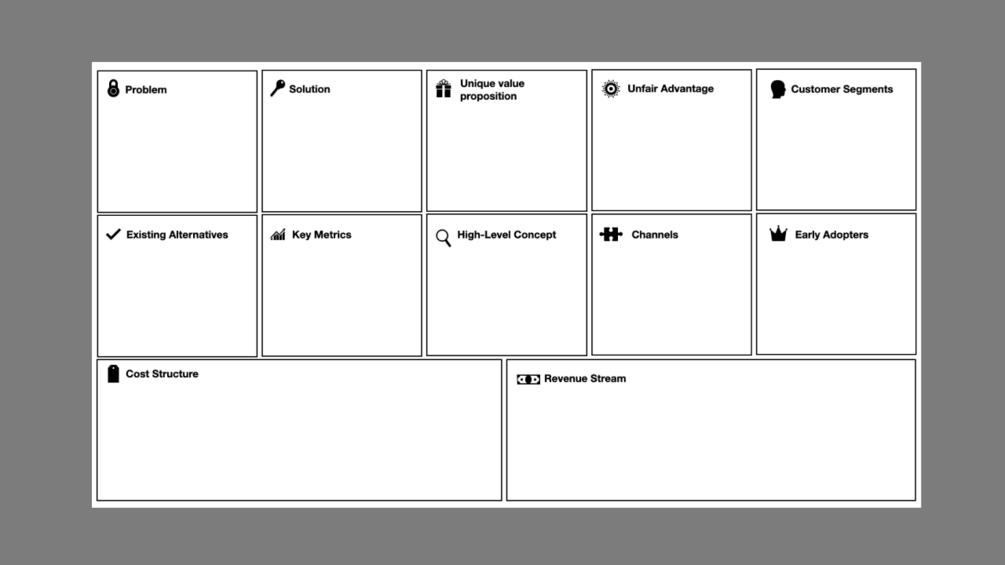 Problem

Solution

Unique value proposition

Unfair Advantage

Customer Segments

Existing Alternatives

Key Metrics

High-Level Concept

Channels

Early Adopters

Cost Structure

Revenue Stream